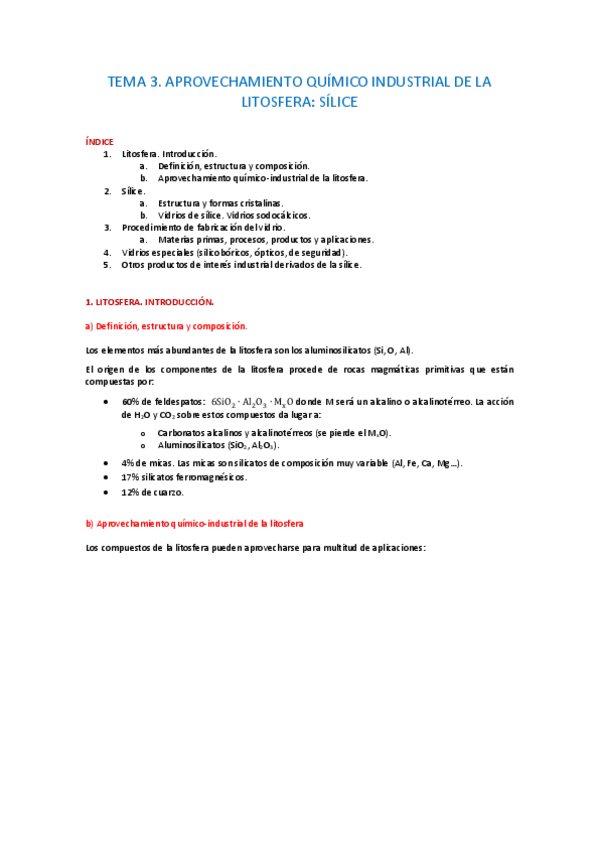 TEMA 3. APROVECHAMIENTO QUÍMICO INDUSTRIAL DE LA LITOSFERA: SÍLICE

ÍNDICE
1. Litosfera. Introducción.
a. Definición, estructura y composición.
b. Aprovechamiento químico-industrial de la litosfera.
2. Sílice.
a. Estructura y formas cristalinas.
b. Vidrios de sílice. Vidrios sodocálcicos.
3. Procedimiento de fabricación del vidrio.
a. Materias primas, procesos, productos y aplicaciones.
4. Vidrios especiales (silicobóricos, ópticos, de seguridad).
5. Otros productos de interés industrial derivados de la sílice.

1. LITOSFERA. INTRODUCCIÓN.

a) Definición, estructura y composición.

Los elementos más abundantes de la litosfera son los aluminosilicatos (Si, O, Al).

El origen de los componentes de la litosfera procede de rocas magmáticas primitivas que están compuestas por:

• 60% de feldespatos: $6SiO_2 \cdot Al_2O_3 \cdot M_xO$ donde M será un alcalino o alcalinotérreo. La acción de $H_2O$ y $CO_2$ sobre estos compuestos da lugar a:
o Carbonatos alcalinos y alcalinotérreos (se pierde el $M_xO$).
o Aluminosilicatos ($SiO_2$, $Al_2O_3$).
• 4% de micas. Las micas son silicatos de composición muy variable (Al, Fe, Ca, Mg…).
• 17% silicatos ferromagnésicos.
• 12% de cuarzo.

b) Aprovechamiento químico-industrial de la litosfera

Los compuestos de la litosfera pueden aprovecharse para multitud de aplicaciones: